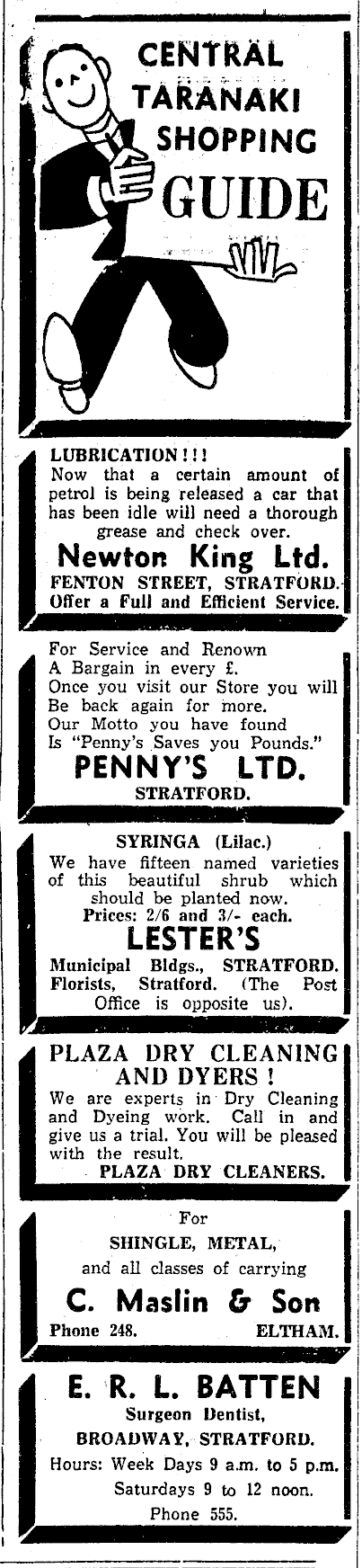 CENTRAL TARANAKI SHOPPING GUIDE

LUBRICATION!!!
Now that a certain amount of petrol is being released a car that has been idle will need a thorough grease and check over.
Newton King Ltd.
FENTON STREET, STRATFORD.
Offer a Full and Efficient Service.

For Service and Renown
A Bargain in every £.
Once you visit our Store you will
Be back again for more.
Our Motto you have found
Is "Penny's Saves you Pounds."
PENNY'S LTD.
STRATFORD.

SYRINGA (Lilac.)
We have fifteen named varieties of this beautiful shrub which should be planted now.
Prices: 2/6 and 3/- each.
LESTER'S
Municipal Bldgs., STRATFORD. Florists, Stratford. (The Post Office is opposite us).

PLAZA DRY CLEANING AND DYERS!
We are experts in Dry Cleaning and Dyeing work. Call in and give us a trial. You will be pleased with the result.
PLAZA DRY CLEANERS.

For
SHINGLE, METAL,
and all classes of carrying
C. Maslin & Son
Phone 248. ELTHAM.

E. R. L. BATTEN
Surgeon Dentist,
BROADWAY, STRATFORD.
Hours: Week Days 9 a.m. to 5 p.m.
Saturdays 9 to 12 noon.
Phone 555.